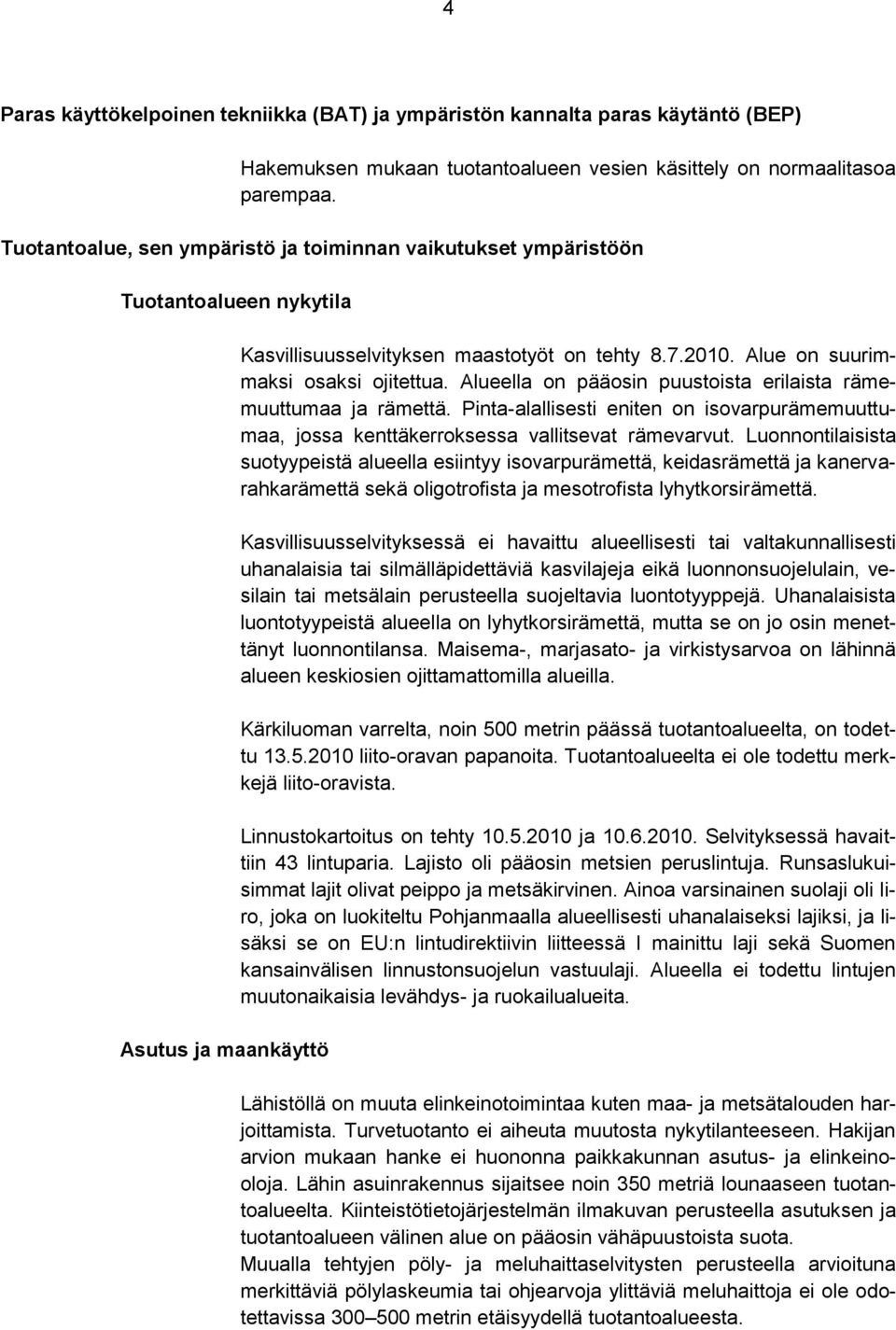 4

Paras käyttökelpoinen tekniikka (BAT) ja ympäristön kannalta paras käytäntö (BEP)

Hakemuksen mukaan tuotantoalueen vesien käsittely on normaalitasoa parempaa.

Tuotantoalue, sen ympäristö ja toiminnan vaikutukset ympäristöön

Tuotantoalueen nykytila

Kasvillisuusselvityksen maastotyöt on tehty 8.7.2010. Alue on suurimmaksi osaksi ojitettua. Alueella on pääosin puustoista erilaista rämemuuttumaa ja rämettä. Pinta-alallisesti eniten on isovarpurämemuuttumaa, jossa kenttäkerroksessa vallitsevat rämevarvut. Luonnontilaisista suotyypeistä alueella esiintyy isovarpurämettä, keidasrämettä ja kanervarahkarämettä sekä oligotrofista ja mesotrofista lyhytkorsirämettä.

Kasvillisuusselvityksessä ei havaittu alueellisesti tai valtakunnallisesti uhanalaisia tai silmälläpidettäviä kasvilajeja eikä luonnonsuojelulain, vesilain tai metsälain perusteella suojeltavia luontotyyppejä. Uhanalaisista luontotyypeistä alueella on lyhytkorsirämettä, mutta se on jo osin menettänyt luonnontilansa. Maisema-, marjasato- ja virkistysarvoa on lähinnä alueen keskiosien ojittamattomilla alueilla.

Kärkiluoman varrelta, noin 500 metrin päässä tuotantoalueelta, on todettu 13.5.2010 liito-oravan papanoita. Tuotantoalueelta ei ole todettu merkkejä liito-oravista.

Linnustokartoitus on tehty 10.5.2010 ja 10.6.2010. Selvityksessä havaittiin 43 lintuparia. Lajisto oli pääosin metsien peruslintuja. Runsaslukuisimmat lajit olivat peippo ja metsäkirvinen. Ainoa varsinainen suolaji oli liro, joka on luokiteltu Pohjanmaalla alueellisesti uhanalaiseksi lajiksi, ja lisäksi se on EU:n lintudirektiivin liitteessä I mainittu laji sekä Suomen kansainvälisen linnustonsuojelun vastuulaji. Alueella ei todettu lintujen muutonaikaisia levähdys- ja ruokailualueita.

Asutus ja maankäyttö

Lähistöllä on muuta elinkeinotoimintaa kuten maa- ja metsätalouden harjoittamista. Turvetuotanto ei aiheuta muutosta nykytilanteeseen. Hakijan arvion mukaan hanke ei huononna paikkakunnan asutus- ja elinkeinooloja. Lähin asuinrakennus sijaitsee noin 350 metriä lounaaseen tuotantoalueelta. Kiinteistötietojärjestelmän ilmakuvan perusteella asutuksen ja tuotantoalueen välinen alue on pääosin vähäpuustoista suota.
Muualla tehtyjen pöly- ja meluhaittaselvitysten perusteella arvioituna merkittäviä pölylaskeumia tai ohjearvoja ylittäviä meluhaittoja ei ole odotettavissa 300–500 metrin etäisyydellä tuotantoalueesta.